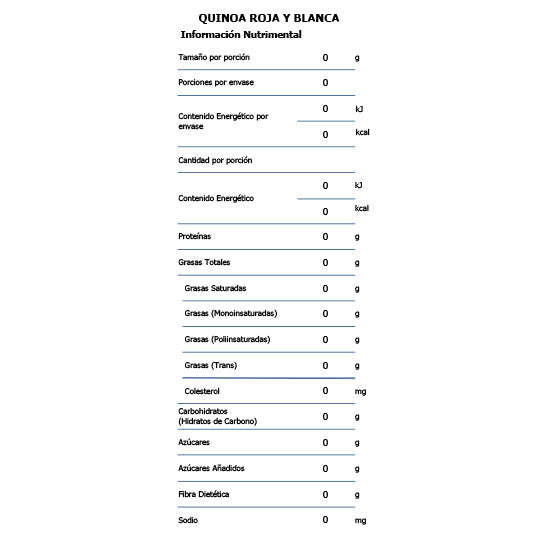 QUINOA ROJA Y BLANCA

Información Nutrimental

| | | |
|---|---|---|
| Tamaño por porción | 0 | g |
| Porciones por envase | 0 | |
| Contenido Energético por envase | 0 | kJ |
| | 0 | kcal |
| Cantidad por porción | | |
| Contenido Energético | 0 | kJ |
| | 0 | kcal |
| Proteínas | 0 | g |
| Grasas Totales | 0 | g |
| Grasas Saturadas | 0 | g |
| Grasas (Monoinsaturadas) | 0 | g |
| Grasas (Poliinsaturadas) | 0 | g |
| Grasas (Trans) | 0 | g |
| Colesterol | 0 | mg |
| Carbohidratos (Hidratos de Carbono) | 0 | g |
| Azúcares | 0 | g |
| Azúcares Añadidos | 0 | g |
| Fibra Dietética | 0 | g |
| Sodio | 0 | mg |